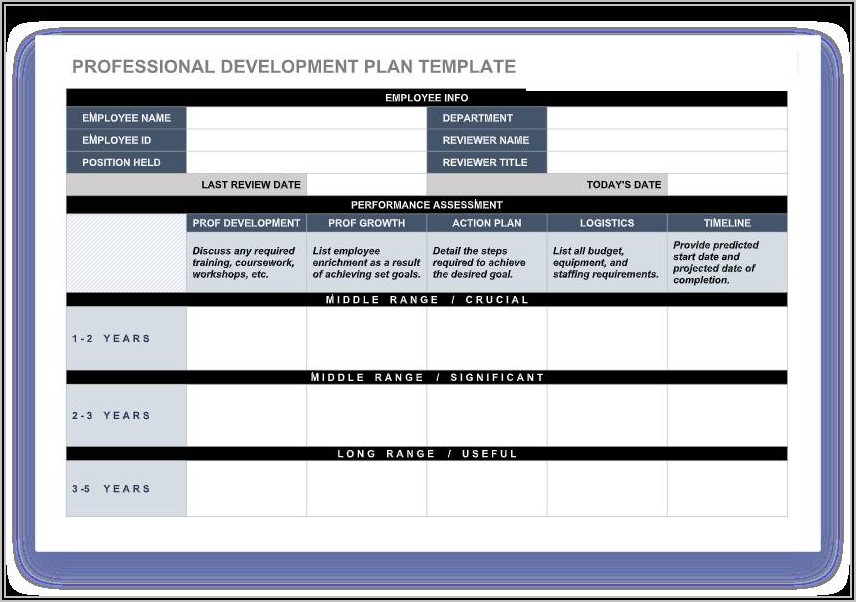 PROFESSIONAL DEVELOPMENT PLAN TEMPLATE

EMPLOYEE INFO

EMPLOYEE NAME
EMPLOYEE ID
POSITION HELD
DEPARTMENT
REVIEWER NAME
REVIEWER TITLE
LAST REVIEW DATE
TODAY'S DATE

PERFORMANCE ASSESSMENT

| | PROF DEVELOPMENT | PROF GROWTH | ACTION PLAN | LOGISTICS | TIMELINE |
|---|---|---|---|---|---|
| | Discuss any required training, coursework, workshops, etc. | List employee enrichment as a result of achieving set goals. | Detail the steps required to achieve the desired goal. | List all budget, equipment, and staffing requirements. | Provide predicted start date and projected date of completion. |
| MIDDLE RANGE / CRUCIAL | | | | | |
| 1-2 YEARS | | | | | |
| MIDDLE RANGE / SIGNIFICANT | | | | | |
| 2-3 YEARS | | | | | |
| LONG RANGE / USEFUL | | | | | |
| 3-5 YEARS | | | | | |